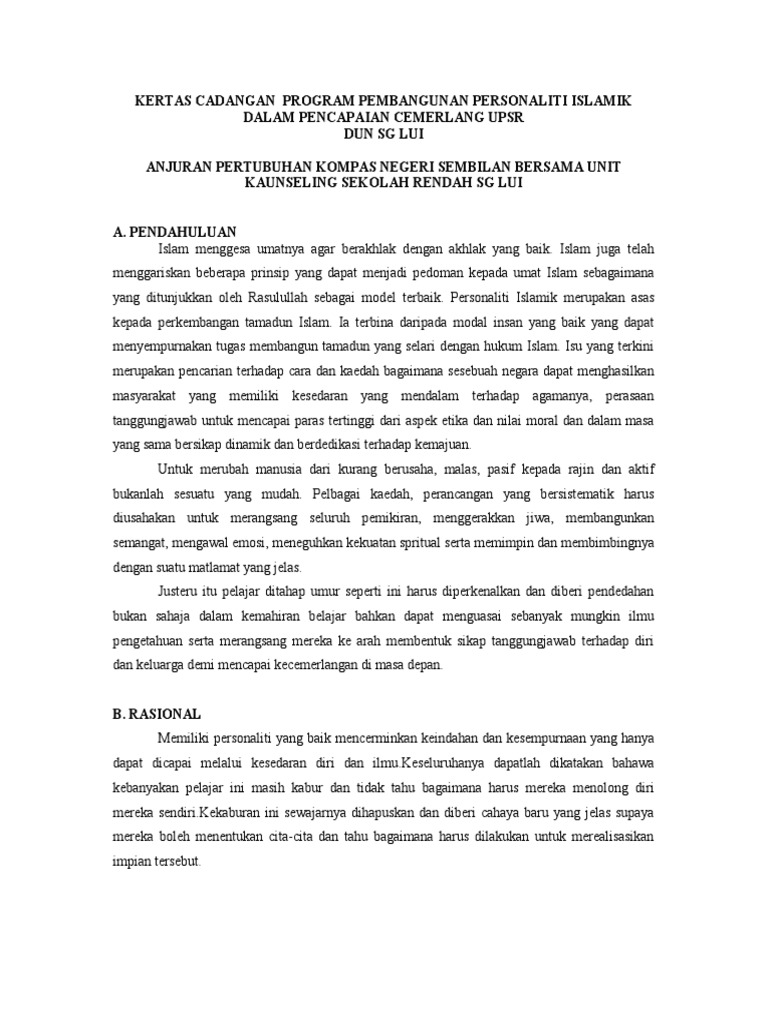 KERTAS CADANGAN PROGRAM PEMBANGUNAN PERSONALITI ISLAMIK DALAM PENCAPAIAN CEMERLANG UPSR
DUN SG LUI

ANJURAN PERTUBUHAN KOMPAS NEGERI SEMBILAN BERSAMA UNIT KAUNSELING SEKOLAH RENDAH SG LUI

A. PENDAHULUAN

Islam menggesa umatnya agar berakhlak dengan akhlak yang baik. Islam juga telah menggariskan beberapa prinsip yang dapat menjadi pedoman kepada umat Islam sebagaimana yang ditunjukkan oleh Rasulullah sebagai model terbaik. Personaliti Islamik merupakan asas kepada perkembangan tamadun Islam. Ia terbina daripada modal insan yang baik yang dapat menyempurnakan tugas membangun tamadun yang selari dengan hukum Islam. Isu yang terkini merupakan pencarian terhadap cara dan kaedah bagaimana sesebuah negara dapat menghasilkan masyarakat yang memiliki kesedaran yang mendalam terhadap agamanya, perasaan tanggungjawab untuk mencapai paras tertinggi dari aspek etika dan nilai moral dan dalam masa yang sama bersikap dinamik dan berdedikasi terhadap kemajuan.

Untuk merubah manusia dari kurang berusaha, malas, pasif kepada rajin dan aktif bukanlah sesuatu yang mudah. Pelbagai kaedah, perancangan yang bersistematik harus diusahakan untuk merangsang seluruh pemikiran, menggerakkan jiwa, membangunkan semangat, mengawal emosi, meneguhkan kekuatan spritual serta memimpin dan membimbingnya dengan suatu matlamat yang jelas.

Justeru itu pelajar ditahap umur seperti ini harus diperkenalkan dan diberi pendedahan bukan sahaja dalam kemahiran belajar bahkan dapat menguasai sebanyak mungkin ilmu pengetahuan serta merangsang mereka ke arah membentuk sikap tanggungjawab terhadap diri dan keluarga demi mencapai kecemerlangan di masa depan.

B. RASIONAL

Memiliki personaliti yang baik mencerminkan keindahan dan kesempurnaan yang hanya dapat dicapai melalui kesedaran diri dan ilmu.Keseluruhanya dapatlah dikatakan bahawa kebanyakan pelajar ini masih kabur dan tidak tahu bagaimana harus mereka menolong diri mereka sendiri.Kekaburan ini sewajarnya dihapuskan dan diberi cahaya baru yang jelas supaya mereka boleh menentukan cita-cita dan tahu bagaimana harus dilakukan untuk merealisasikan impian tersebut.